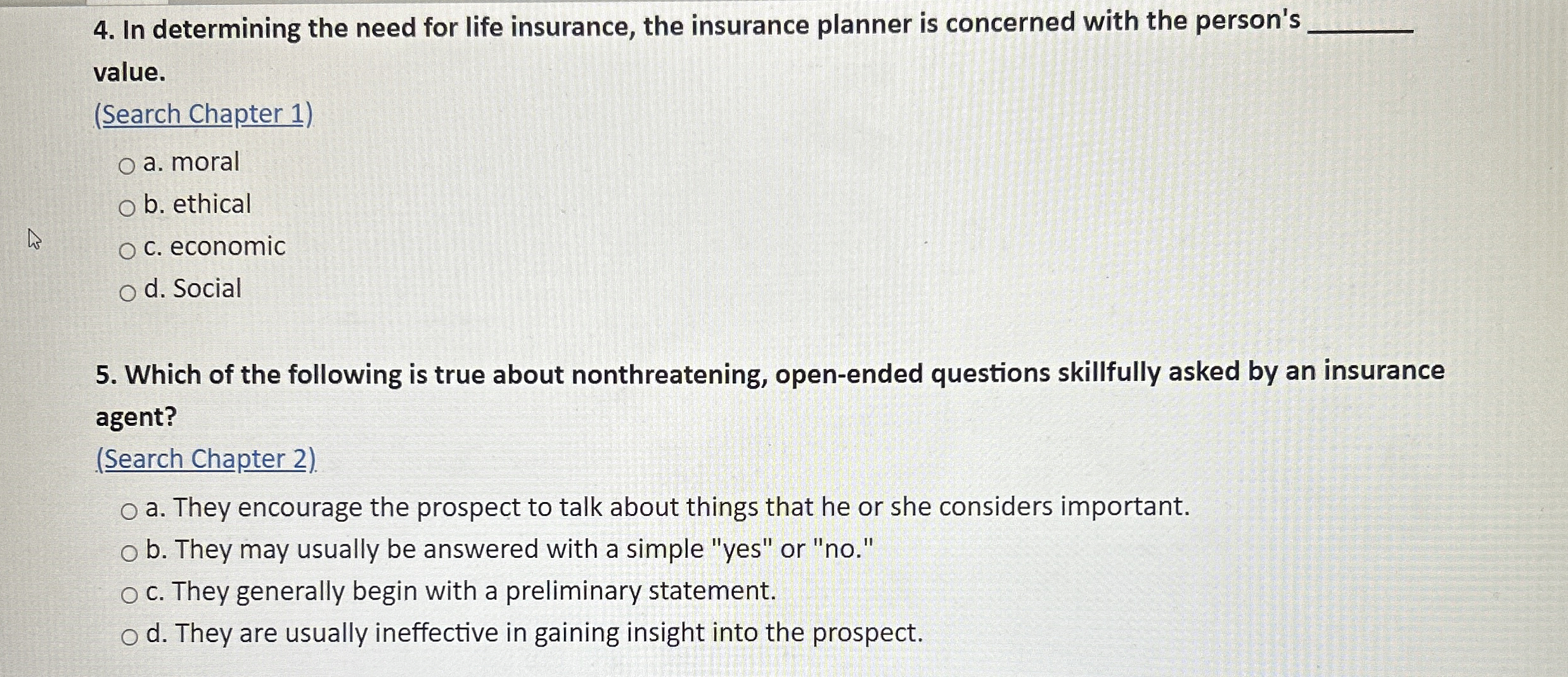 4. In determining the need for life insurance, the insurance planner is concerned with the person's ____ value.

(Search Chapter 1)

○ a. moral
○ b. ethical
○ c. economic
○ d. Social

5. Which of the following is true about nonthreatening, open-ended questions skillfully asked by an insurance agent?

(Search Chapter 2)

○ a. They encourage the prospect to talk about things that he or she considers important.
○ b. They may usually be answered with a simple "yes" or "no."
○ c. They generally begin with a preliminary statement.
○ d. They are usually ineffective in gaining insight into the prospect.